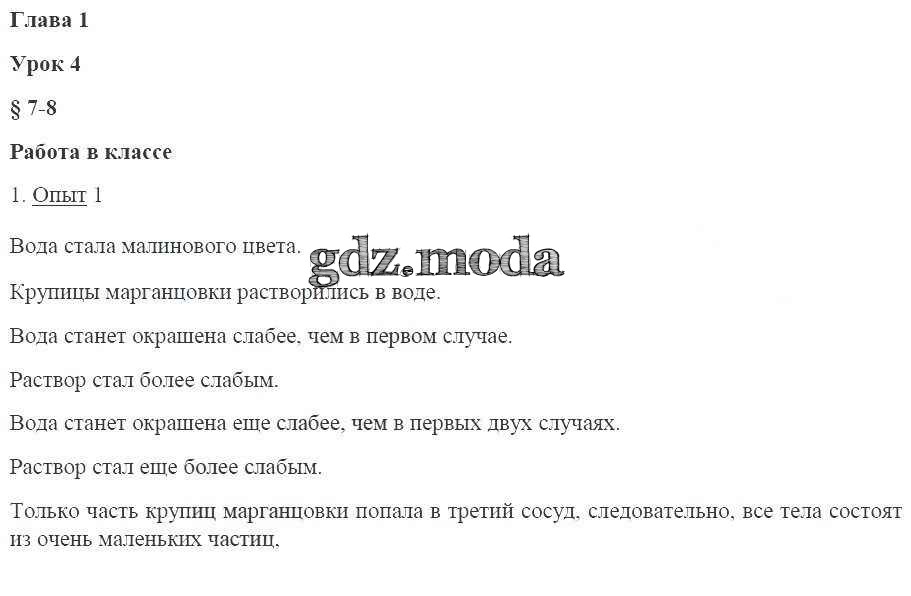 Глава 1

Урок 4

§ 7-8

Работа в классе

1. Опыт 1

Вода стала малинового цвета.

gdz.moda

Крупицы марганцовки растворились в воде.

Вода станет окрашена слабее, чем в первом случае.

Раствор стал более слабым.

Вода станет окрашена еще слабее, чем в первых двух случаях.

Раствор стал еще более слабым.

Только часть крупиц марганцовки попала в третий сосуд, следовательно, все тела состоят из очень маленьких частиц,